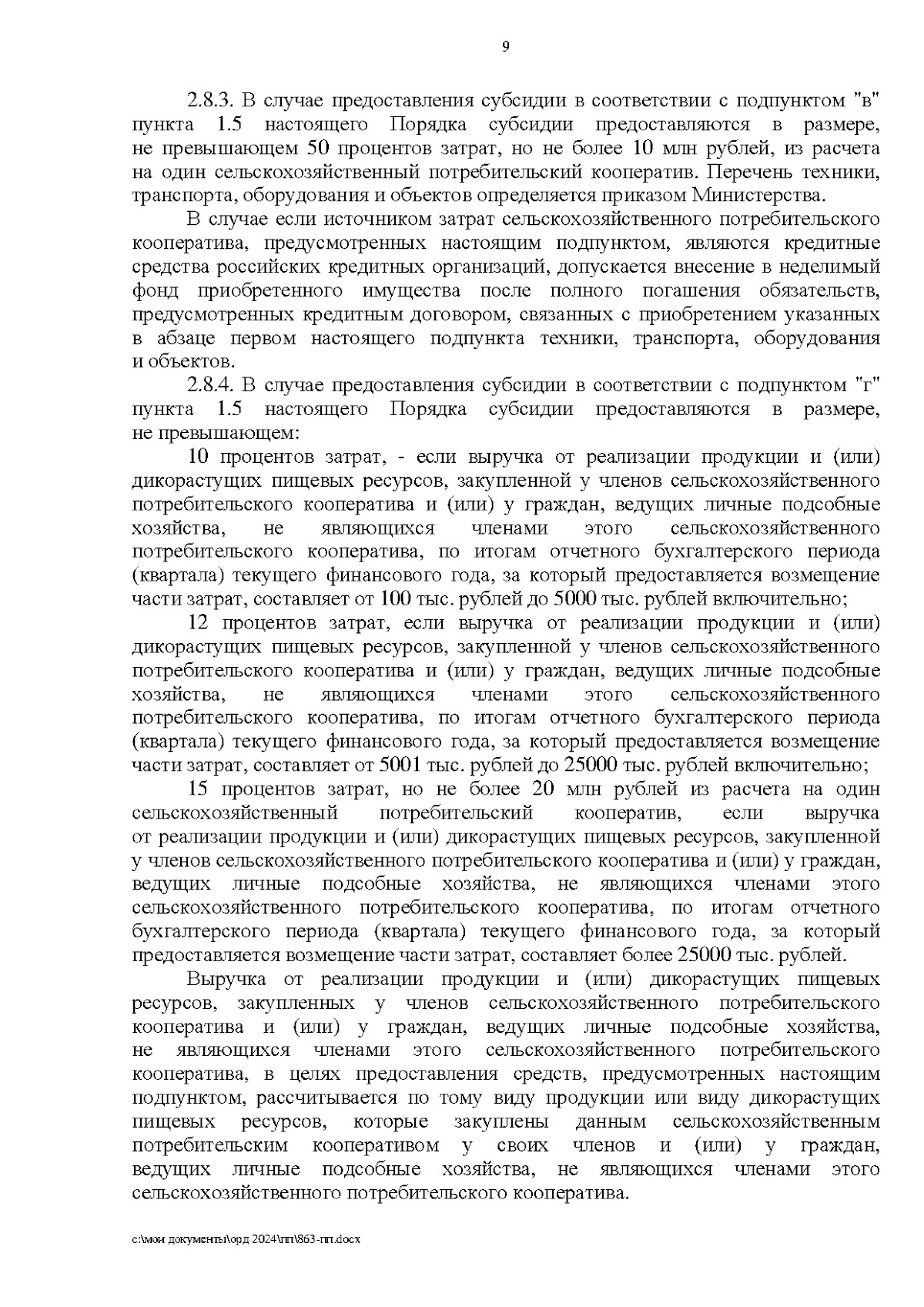 9

2.8.3. В случае предоставления субсидии в соответствии с подпунктом "в" пункта 1.5 настоящего Порядка субсидии предоставляются в размере, не превышающем 50 процентов затрат, но не более 10 млн рублей, из расчета на один сельскохозяйственный потребительский кооператив. Перечень техники, транспорта, оборудования и объектов определяется приказом Министерства.

В случае если источником затрат сельскохозяйственного потребительского кооператива, предусмотренных настоящим подпунктом, являются кредитные средства российских кредитных организаций, допускается внесение в неделимый фонд приобретенного имущества после полного погашения обязательств, предусмотренных кредитным договором, связанных с приобретением указанных в абзаце первом настоящего подпункта техники, транспорта, оборудования и объектов.

2.8.4. В случае предоставления субсидии в соответствии с подпунктом "г" пункта 1.5 настоящего Порядка субсидии предоставляются в размере, не превышающем:

10 процентов затрат, - если выручка от реализации продукции и (или) дикорастущих пищевых ресурсов, закупленной у членов сельскохозяйственного потребительского кооператива и (или) у граждан, ведущих личные подсобные хозяйства, не являющихся членами этого сельскохозяйственного потребительского кооператива, по итогам отчетного бухгалтерского периода (квартала) текущего финансового года, за который предоставляется возмещение части затрат, составляет от 100 тыс. рублей до 5000 тыс. рублей включительно;

12 процентов затрат, если выручка от реализации продукции и (или) дикорастущих пищевых ресурсов, закупленной у членов сельскохозяйственного потребительского кооператива и (или) у граждан, ведущих личные подсобные хозяйства, не являющихся членами этого сельскохозяйственного потребительского кооператива, по итогам отчетного бухгалтерского периода (квартала) текущего финансового года, за который предоставляется возмещение части затрат, составляет от 5001 тыс. рублей до 25000 тыс. рублей включительно;

15 процентов затрат, но не более 20 млн рублей из расчета на один сельскохозяйственный потребительский кооператив, если выручка от реализации продукции и (или) дикорастущих пищевых ресурсов, закупленной у членов сельскохозяйственного потребительского кооператива и (или) у граждан, ведущих личные подсобные хозяйства, не являющихся членами этого сельскохозяйственного потребительского кооператива, по итогам отчетного бухгалтерского периода (квартала) текущего финансового года, за который предоставляется возмещение части затрат, составляет более 25000 тыс. рублей.

Выручка от реализации продукции и (или) дикорастущих пищевых ресурсов, закупленных у членов сельскохозяйственного потребительского кооператива и (или) у граждан, ведущих личные подсобные хозяйства, не являющихся членами этого сельскохозяйственного потребительского кооператива, в целях предоставления средств, предусмотренных настоящим подпунктом, рассчитывается по тому виду продукции или виду дикорастущих пищевых ресурсов, которые закуплены данным сельскохозяйственным потребительским кооперативом у своих членов и (или) у граждан, ведущих личные подсобные хозяйства, не являющихся членами этого сельскохозяйственного потребительского кооператива.

c:\мои документы\орд 2024\пп\863-пп.docx